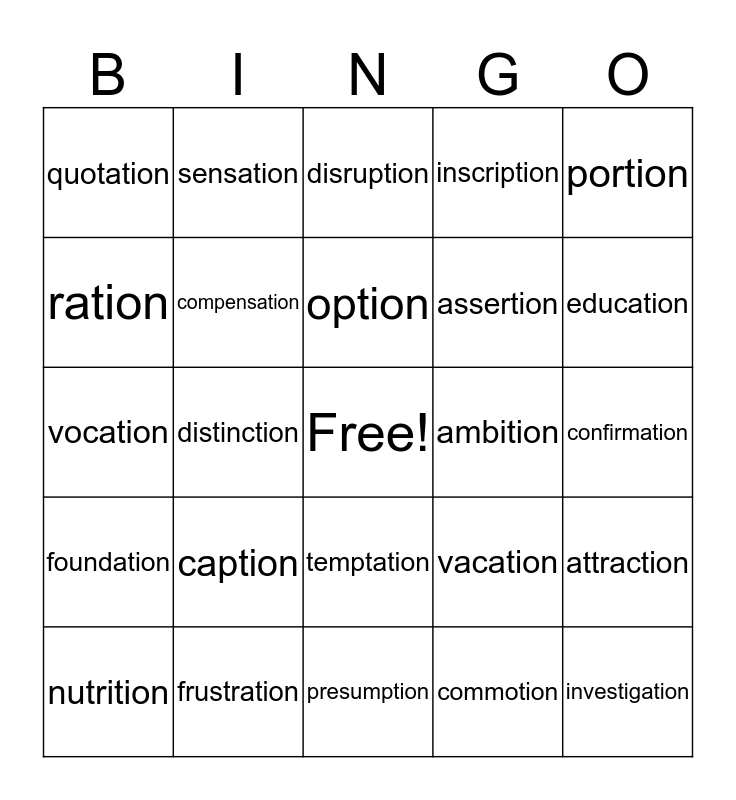 | B | I | N | G | O |
|---|---|---|---|---|
| quotation | sensation | disruption | inscription | portion |
| ration | compensation | option | assertion | education |
| vocation | distinction | Free! | ambition | confirmation |
| foundation | caption | temptation | vacation | attraction |
| nutrition | frustration | presumption | commotion | investigation |